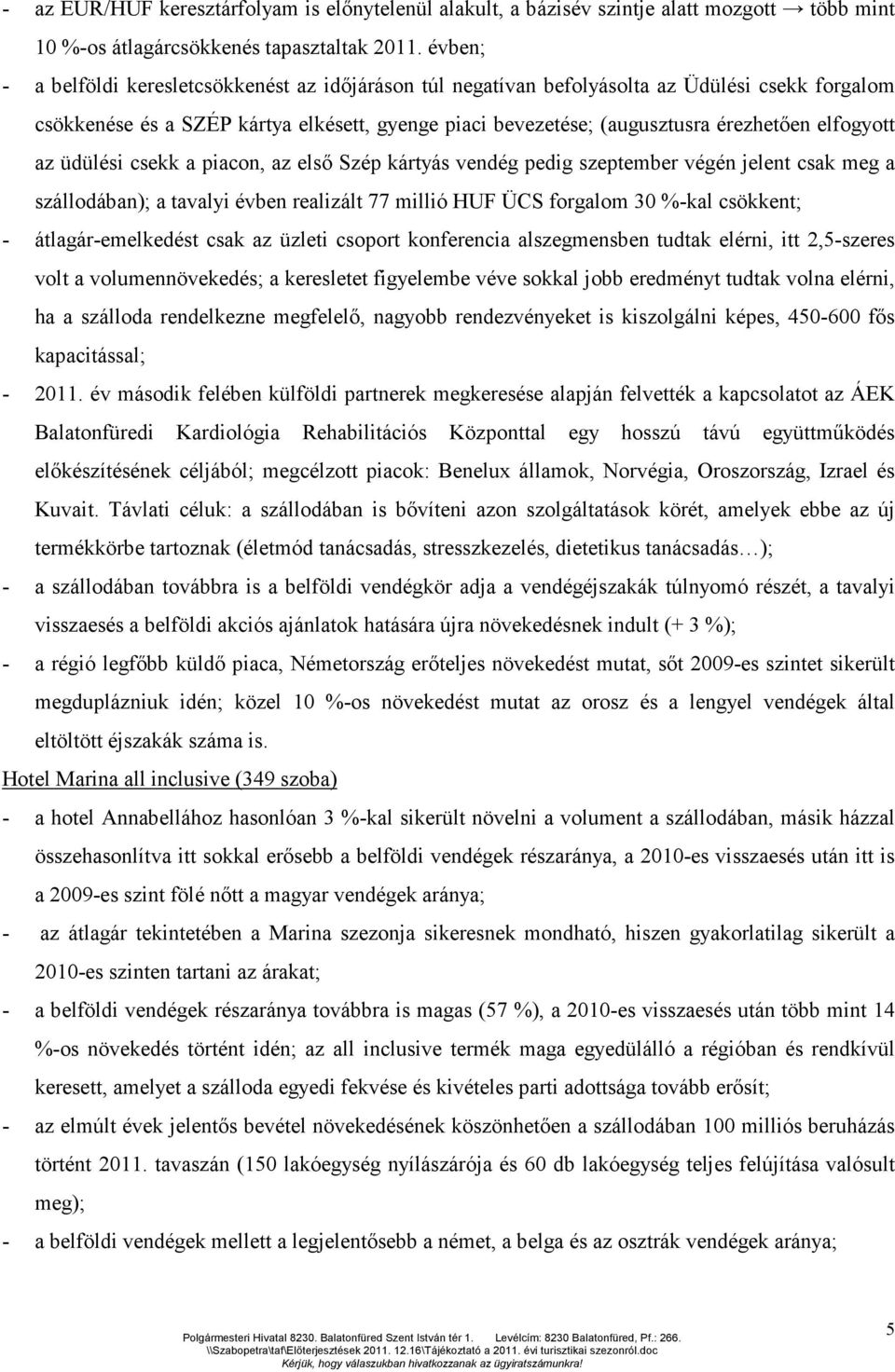 - az EUR/HUF keresztárfolyam is előnytelenül alakult, a bázisév szintje alatt mozgott → több mint 10 %-os átlagárcsökkenés tapasztaltak 2011. évben;

- a belföldi keresletcsökkenést az időjáráson túl negatívan befolyásolta az Üdülési csekk forgalom csökkenése és a SZÉP kártya elkésett, gyenge piaci bevezetése; (augusztusra érezhetően elfogyott az üdülési csekk a piacon, az első Szép kártyás vendég pedig szeptember végén jelent csak meg a szállodában); a tavalyi évben realizált 77 millió HUF ÜCS forgalom 30 %-kal csökkent;

- átlagár-emelkedést csak az üzleti csoport konferencia alszegmensben tudtak elérni, itt 2,5-szeres volt a volumennövekedés; a keresletet figyelembe véve sokkal jobb eredményt tudtak volna elérni, ha a szálloda rendelkezne megfelelő, nagyobb rendezvényeket is kiszolgálni képes, 450-600 fős kapacitással;

- 2011. év második felében külföldi partnerek megkeresése alapján felvették a kapcsolatot az ÁEK Balatonfüredi Kardiológia Rehabilitációs Központtal egy hosszú távú együttműködés előkészítésének céljából; megcélzott piacok: Benelux államok, Norvégia, Oroszország, Izrael és Kuvait. Távlati céluk: a szállodában is bővíteni azon szolgáltatások körét, amelyek ebbe az új termékkörbe tartoznak (életmód tanácsadás, stresszkezelés, dietetikus tanácsadás…);

- a szállodában továbbra is a belföldi vendégkör adja a vendégéjszakák túlnyomó részét, a tavalyi visszaesés a belföldi akciós ajánlatok hatására újra növekedésnek indult (+ 3 %);

- a régió legfőbb küldő piaca, Németország erőteljes növekedést mutat, sőt 2009-es szintet sikerült megduplázniuk idén; közel 10 %-os növekedést mutat az orosz és a lengyel vendégek által eltöltött éjszakák száma is.

Hotel Marina all inclusive (349 szoba)

- a hotel Annabellához hasonlóan 3 %-kal sikerült növelni a volument a szállodában, másik házzal összehasonlítva itt sokkal erősebb a belföldi vendégek részaránya, a 2010-es visszaesés után itt is a 2009-es szint fölé nőtt a magyar vendégek aránya;

- az átlagár tekintetében a Marina szezonja sikeresnek mondható, hiszen gyakorlatilag sikerült a 2010-es szinten tartani az árakat;

- a belföldi vendégek részaránya továbbra is magas (57 %), a 2010-es visszaesés után több mint 14 %-os növekedés történt idén; az all inclusive termék maga egyedülálló a régióban és rendkívül keresett, amelyet a szálloda egyedi fekvése és kivételes parti adottsága tovább erősít;

- az elmúlt évek jelentős bevétel növekedésének köszönhetően a szállodában 100 milliós beruházás történt 2011. tavaszán (150 lakóegység nyílászárója és 60 db lakóegység teljes felújítása valósult meg);

- a belföldi vendégek mellett a legjelentősebb a német, a belga és az osztrák vendégek aránya;

Polgármesteri Hivatal 8230. Balatonfüred Szent István tér 1. Levélcím: 8230 Balatonfüred, Pf.: 266.
\\Szabopetra\taf\Előterjesztések 2011. 12.16\Tájékoztató a 2011. évi turisztikai szezonról.doc
Kérjük, hogy válaszukban hivatkozzanak az ügyiratszámunkra!

5